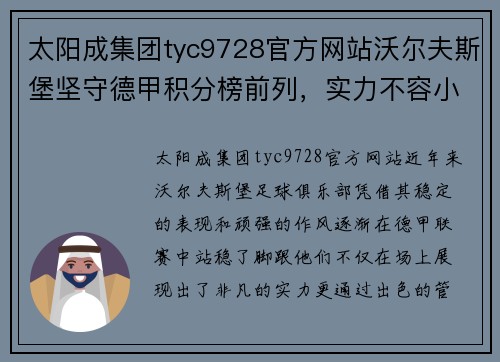 太阳成集团tyc9728官方网站沃尔夫斯堡坚守德甲积分榜前列，实力不容小

太阳成集团tyc9728官方网站近年来沃尔夫斯堡足球俱乐部凭借其稳定的表现和顽强的作风逐渐在德甲联赛中站稳了脚跟他们不仅在场上展现出了非凡的实力更通过出色的管